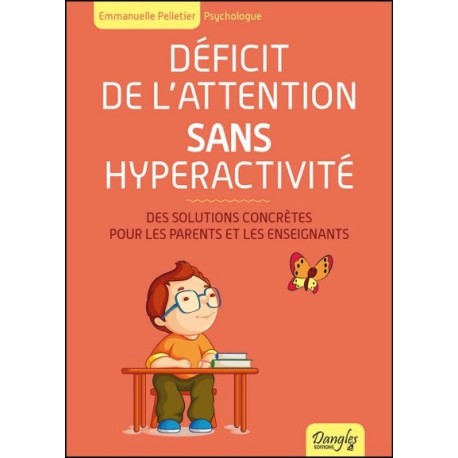 Emmanuelle Pelletier Psychologue

DÉFICIT DE L'ATTENTION SANS HYPERACTIVITÉ

DES SOLUTIONS CONCRÈTES POUR LES PARENTS ET LES ENSEIGNANTS

Dangles EDITIONS